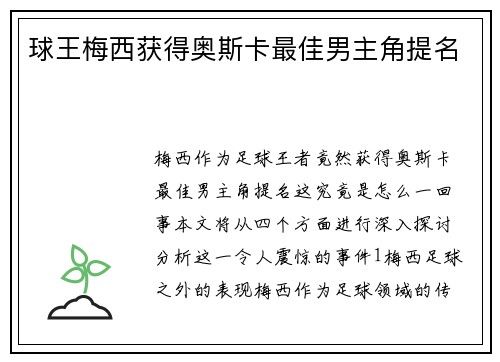 球王梅西获得奥斯卡最佳男主角提名

梅西作为足球王者竟然获得奥斯卡最佳男主角提名这究竟是怎么一回事本文将从四个方面进行深入探讨分析这一令人震惊的事件1梅西足球之外的表现梅西作为足球领域的传